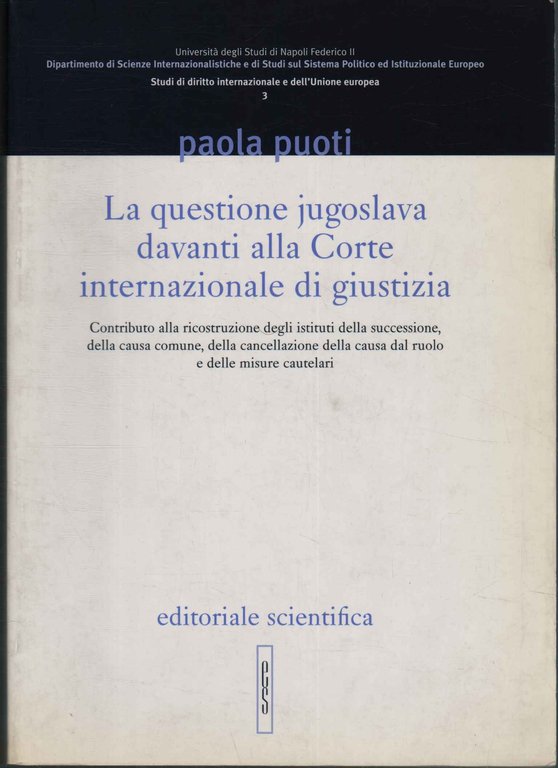 Università degli Studi di Napoli Federico II
Dipartimento di Scienze Internazionalistiche e di Studi sul Sistema Politico ed Istituzionale Europeo

Studi di diritto internazionale e dell'Unione europea
3

paola puoti

La questione jugoslava davanti alla Corte internazionale di giustizia

Contributo alla ricostruzione degli istituti della successione, della causa comune, della cancellazione della causa dal ruolo e delle misure cautelari

editoriale scientifica

es